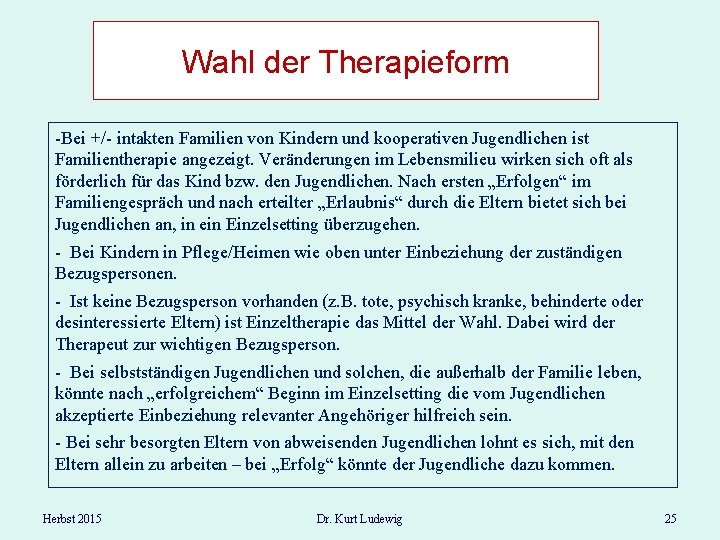 Wahl der Therapieform

-Bei +/- intakten Familien von Kindern und kooperativen Jugendlichen ist Familientherapie angezeigt. Veränderungen im Lebensmilieu wirken sich oft als förderlich für das Kind bzw. den Jugendlichen. Nach ersten „Erfolgen“ im Familiengespräch und nach erteilter „Erlaubnis“ durch die Eltern bietet sich bei Jugendlichen an, in ein Einzelsetting überzugehen.

- Bei Kindern in Pflege/Heimen wie oben unter Einbeziehung der zuständigen Bezugspersonen.

- Ist keine Bezugsperson vorhanden (z.B. tote, psychisch kranke, behinderte oder desinteressierte Eltern) ist Einzeltherapie das Mittel der Wahl. Dabei wird der Therapeut zur wichtigen Bezugsperson.

- Bei selbstständigen Jugendlichen und solchen, die außerhalb der Familie leben, könnte nach „erfolgreichem“ Beginn im Einzelsetting die vom Jugendlichen akzeptierte Einbeziehung relevanter Angehöriger hilfreich sein.

- Bei sehr besorgten Eltern von abweisenden Jugendlichen lohnt es sich, mit den Eltern allein zu arbeiten – bei „Erfolg“ könnte der Jugendliche dazu kommen.

Herbst 2015

Dr. Kurt Ludewig

25